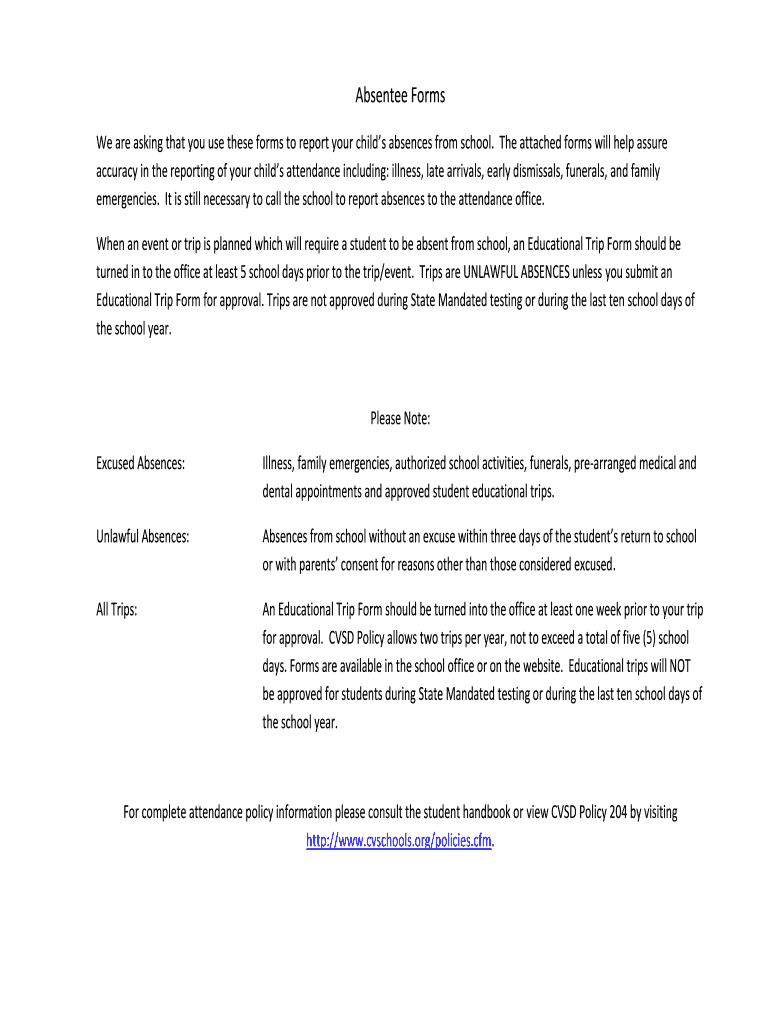 Absentee Forms

We are asking that you use these forms to report your child's absences from school. The attached forms will help assure accuracy in the reporting of your child's attendance including: illness, late arrivals, early dismissals, funerals, and family emergencies. It is still necessary to call the school to report absences to the attendance office.

When an event or trip is planned which will require a student to be absent from school, an Educational Trip Form should be turned in to the office at least 5 school days prior to the trip/event. Trips are UNLAWFUL ABSENCES unless you submit an Educational Trip Form for approval. Trips are not approved during State Mandated testing or during the last ten school days of the school year.

Please Note:

Excused Absences: Illness, family emergencies, authorized school activities, funerals, pre-arranged medical and dental appointments and approved student educational trips.

Unlawful Absences: Absences from school without an excuse within three days of the student's return to school or with parents' consent for reasons other than those considered excused.

All Trips: An Educational Trip Form should be turned into the office at least one week prior to your trip for approval. CVSD Policy allows two trips per year, not to exceed a total of five (5) school days. Forms are available in the school office or on the website. Educational trips will NOT be approved for students during State Mandated testing or during the last ten school days of the school year.

For complete attendance policy information please consult the student handbook or view CVSD Policy 204 by visiting http://www.cvschools.org/policies.cfm.